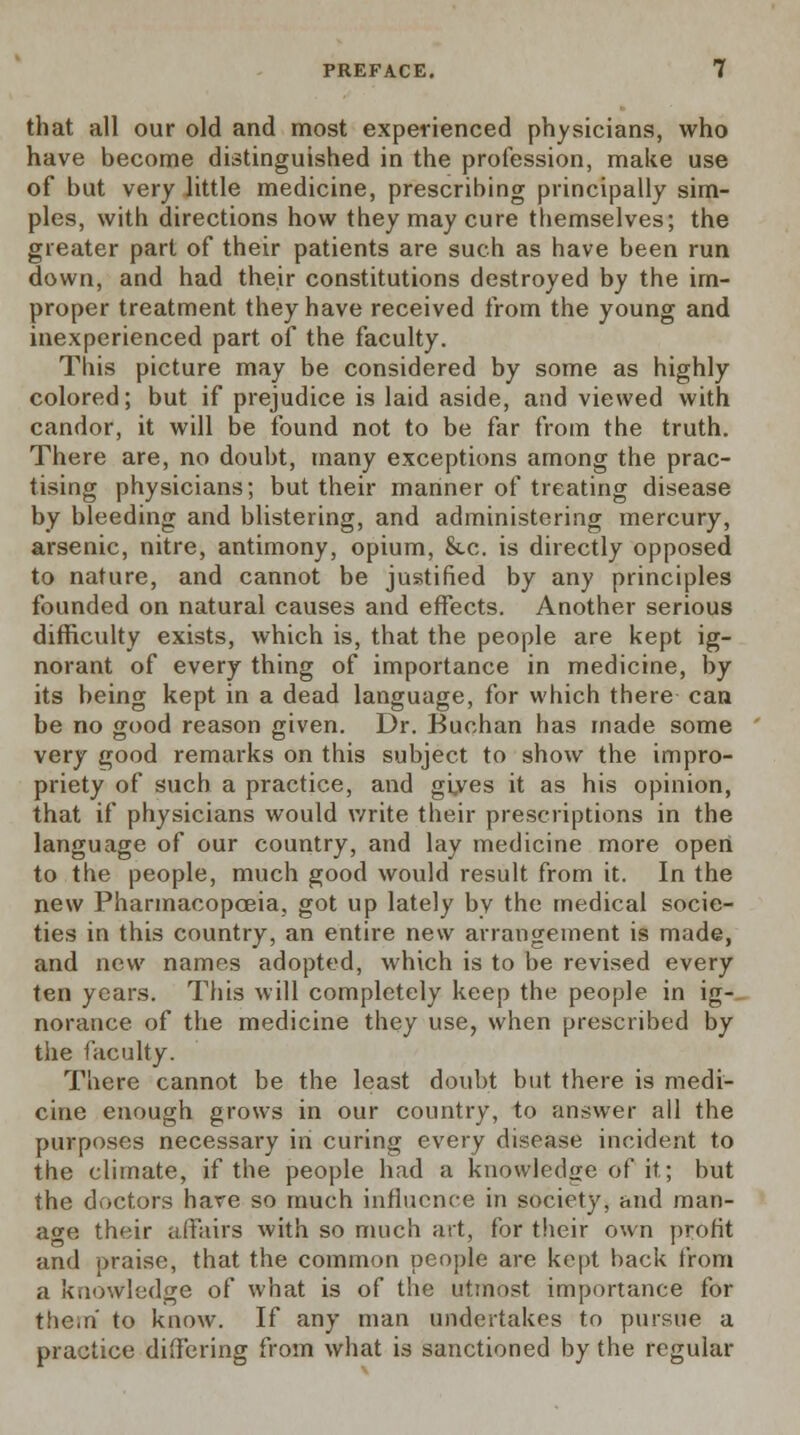 PREFACE. 7

that all our old and most experienced physicians, who have become distinguished in the profession, make use of but very little medicine, prescribing principally simples, with directions how they may cure themselves; the greater part of their patients are such as have been run down, and had their constitutions destroyed by the improper treatment they have received from the young and inexperienced part of the faculty.

This picture may be considered by some as highly colored; but if prejudice is laid aside, and viewed with candor, it will be found not to be far from the truth. There are, no doubt, many exceptions among the practising physicians; but their manner of treating disease by bleeding and blistering, and administering mercury, arsenic, nitre, antimony, opium, &c. is directly opposed to nature, and cannot be justified by any principles founded on natural causes and effects. Another serious difficulty exists, which is, that the people are kept ignorant of every thing of importance in medicine, by its being kept in a dead language, for which there can be no good reason given. Dr. Buchan has made some very good remarks on this subject to show the impropriety of such a practice, and gives it as his opinion, that if physicians would write their prescriptions in the language of our country, and lay medicine more open to the people, much good would result from it. In the new Pharmacopœia, got up lately by the medical societies in this country, an entire new arrangement is made, and new names adopted, which is to be revised every ten years. This will completely keep the people in ignorance of the medicine they use, when prescribed by the faculty.

There cannot be the least doubt but there is medicine enough grows in our country, to answer all the purposes necessary in curing every disease incident to the climate, if the people had a knowledge of it; but the doctors have so much influence in society, and manage their affairs with so much art, for their own profit and praise, that the common people are kept back from a knowledge of what is of the utmost importance for them to know. If any man undertakes to pursue a practice differing from what is sanctioned by the regular